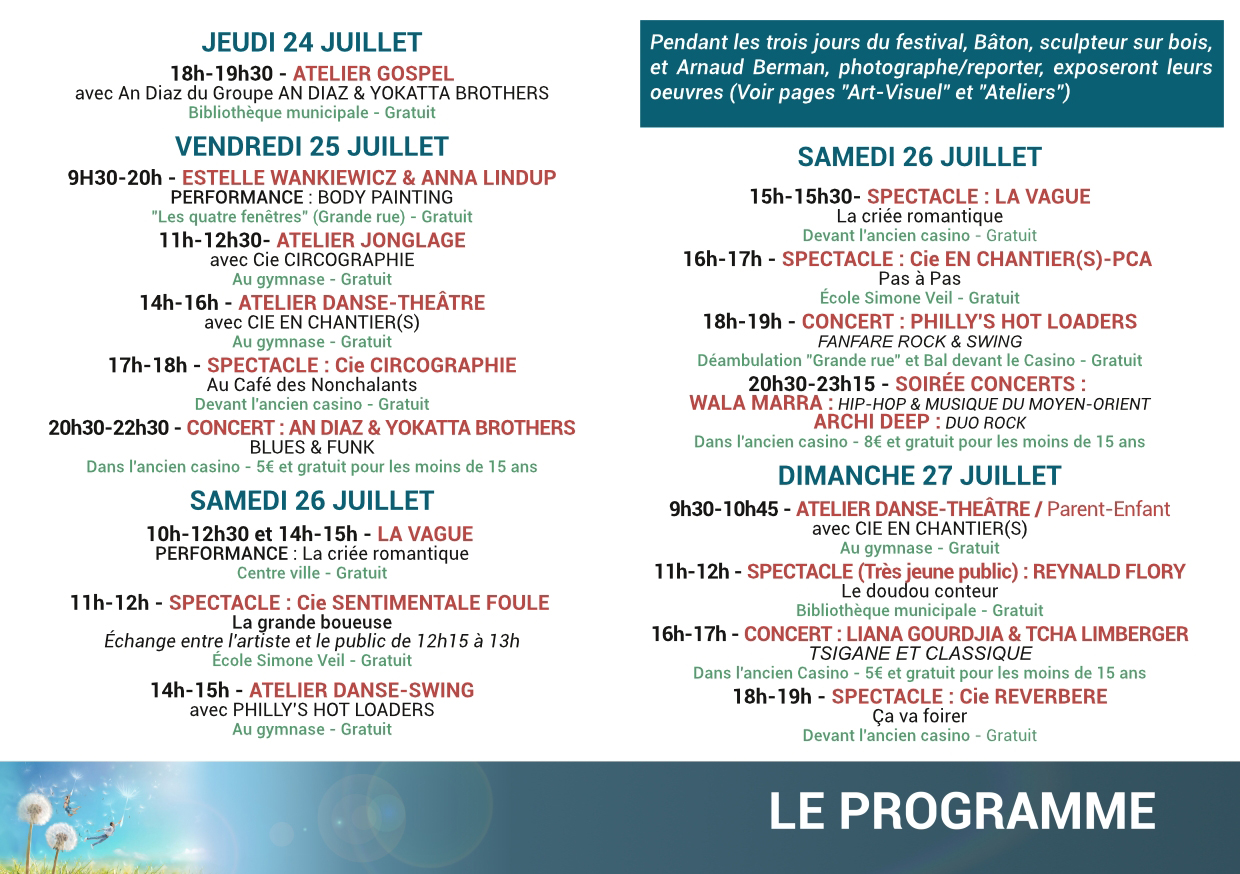 JEUDI 24 JUILLET

18h-19h30 - ATELIER GOSPEL
avec An Diaz du Groupe AN DIAZ & YOKATTA BROTHERS
Bibliothèque municipale - Gratuit

VENDREDI 25 JUILLET

9H30-20h - ESTELLE WANKIEWICZ & ANNA LINDUP
PERFORMANCE : BODY PAINTING
"Les quatre fenêtres" (Grande rue) - Gratuit

11h-12h30- ATELIER JONGLAGE
avec Cie CIRCOGRAPHIE
Au gymnase - Gratuit

14h-16h - ATELIER DANSE-THEÂTRE
avec CIE EN CHANTIER(S)
Au gymnase - Gratuit

17h-18h - SPECTACLE : Cie CIRCOGRAPHIE
Au Café des Nonchalants
Devant l'ancien casino - Gratuit

20h30-22h30 - CONCERT : AN DIAZ & YOKATTA BROTHERS
BLUES & FUNK
Dans l'ancien casino - 5€ et gratuit pour les moins de 15 ans

SAMEDI 26 JUILLET

10h-12h30 et 14h-15h - LA VAGUE
PERFORMANCE : La criée romantique
Centre ville - Gratuit

11h-12h - SPECTACLE : Cie SENTIMENTALE FOULE
La grande boueuse
Échange entre l'artiste et le public de 12h15 à 13h
École Simone Veil - Gratuit

14h-15h - ATELIER DANSE-SWING
avec PHILLY'S HOT LOADERS
Au gymnase - Gratuit

Pendant les trois jours du festival, Bâton, sculpteur sur bois, et Arnaud Berman, photographe/reporter, exposeront leurs oeuvres (Voir pages "Art-Visuel" et "Ateliers")

SAMEDI 26 JUILLET

15h-15h30- SPECTACLE : LA VAGUE
La criée romantique
Devant l'ancien casino - Gratuit

16h-17h - SPECTACLE : Cie EN CHANTIER(S)-PCA
Pas à Pas
École Simone Veil - Gratuit

18h-19h - CONCERT : PHILLY'S HOT LOADERS
FANFARE ROCK & SWING
Déambulation "Grande rue" et Bal devant le Casino - Gratuit

20h30-23h15 - SOIRÉE CONCERTS :
WALA MARRA : HIP-HOP & MUSIQUE DU MOYEN-ORIENT
ARCHI DEEP : DUO ROCK
Dans l'ancien casino - 8€ et gratuit pour les moins de 15 ans

DIMANCHE 27 JUILLET

9h30-10h45 - ATELIER DANSE-THEÂTRE / Parent-Enfant
avec CIE EN CHANTIER(S)
Au gymnase - Gratuit

11h-12h - SPECTACLE (Très jeune public) : REYNALD FLORY
Le doudou conteur
Bibliothèque municipale - Gratuit

16h-17h - CONCERT : LIANA GOURDJIA & TCHA LIMBERGER
TSIGANE ET CLASSIQUE
Dans l'ancien Casino - 5€ et gratuit pour les moins de 15 ans

18h-19h - SPECTACLE : Cie REVERBERE
Ça va foirer
Devant l'ancien casino - Gratuit

LE PROGRAMME